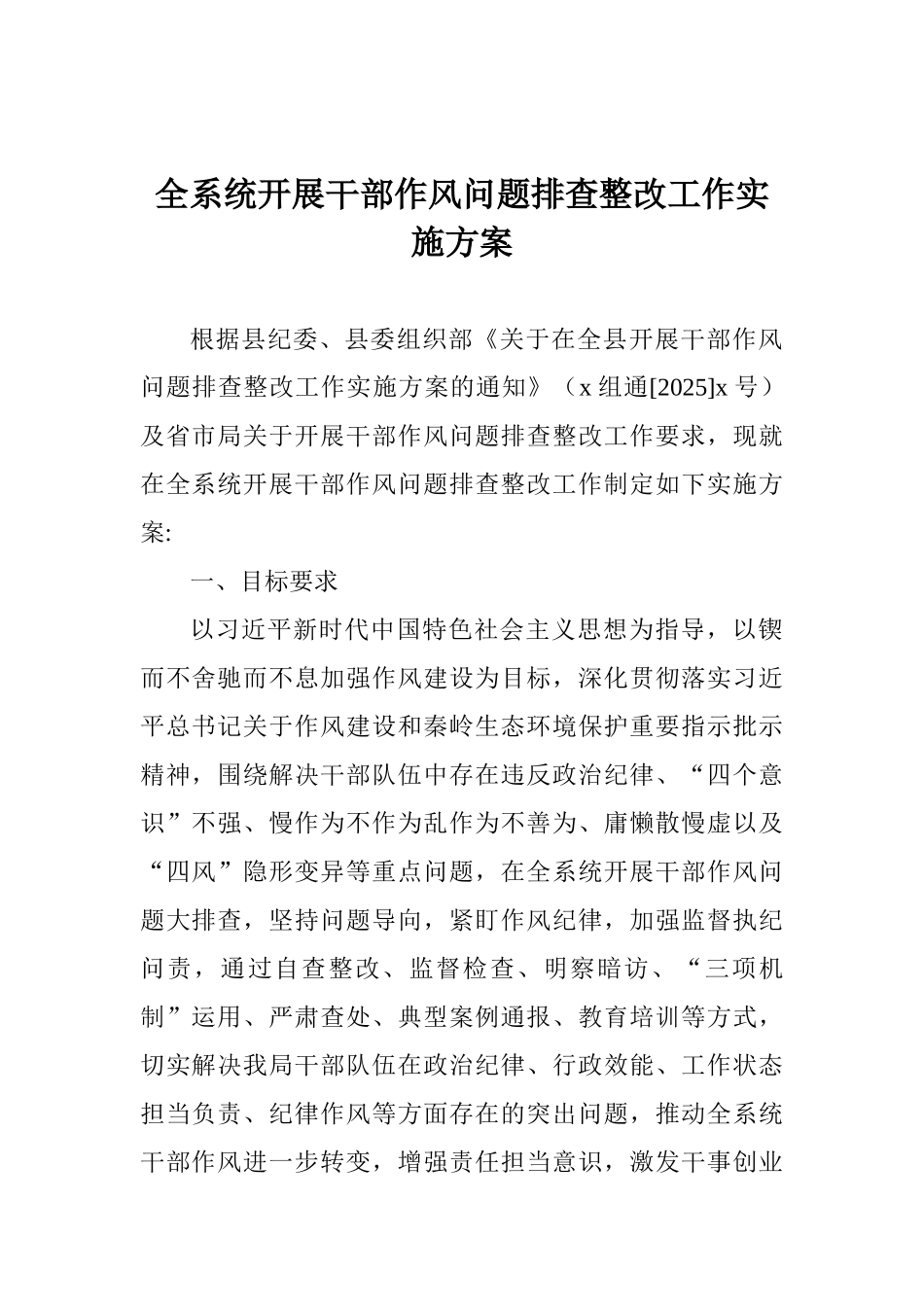 全系统开展干部作风问题排查整改工作实施方案

根据县纪委、县委组织部《关于在全县开展干部作风问题排查整改工作实施方案的通知》（x 组通[2025]x 号）及省市局关于开展干部作风问题排查整改工作要求，现就在全系统开展干部作风问题排查整改工作制定如下实施方案:

一、目标要求

以习近平新时代中国特色社会主义思想为指导，以锲而不舍驰而不息加强作风建设为目标，深化贯彻落实习近平总书记关于作风建设和秦岭生态环境保护重要指示批示精神，围绕解决干部队伍中存在违反政治纪律、“四个意识”不强、慢作为不作为乱作为不善为、庸懒散慢虚以及“四风”隐形变异等重点问题，在全系统开展干部作风问题大排查，坚持问题导向，紧盯作风纪律，加强监督执纪问责，通过自查整改、监督检查、明察暗访、“三项机制”运用、严肃查处、典型案例通报、教育培训等方式，切实解决我局干部队伍在政治纪律、行政效能、工作状态担当负责、纪律作风等方面存在的突出问题，推动全系统干部作风进一步转变，增强责任担当意识，激发干事创业